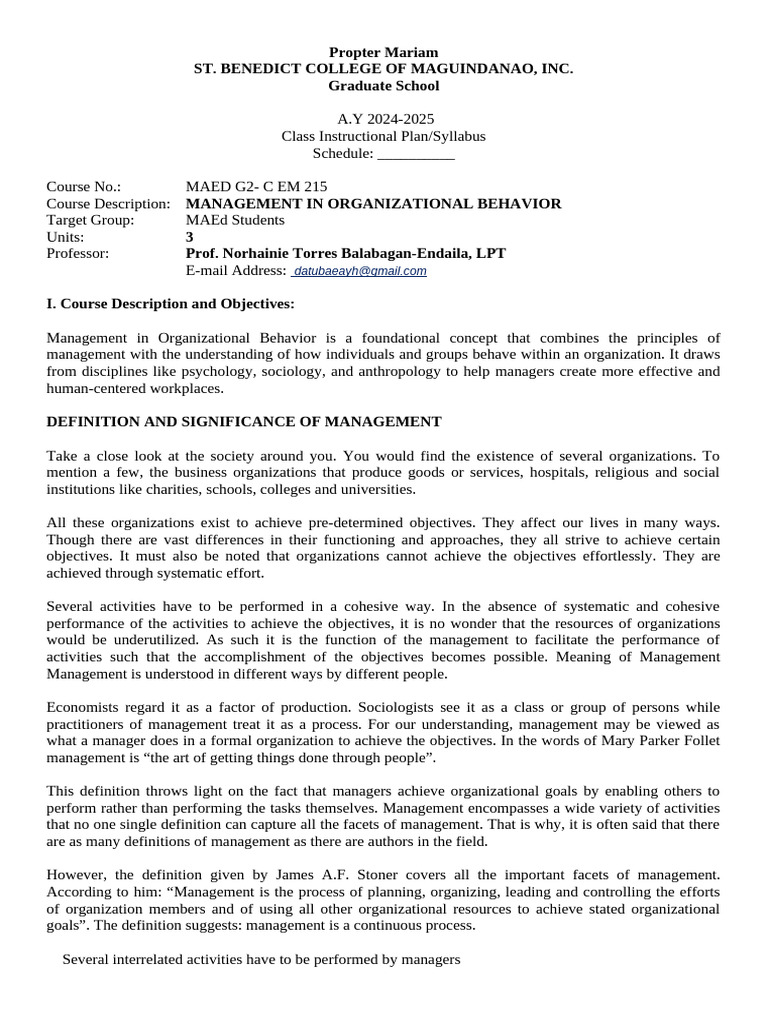 Propter Mariam
ST. BENEDICT COLLEGE OF MAGUINDANAO, INC.
Graduate School

A.Y 2024-2025
Class Instructional Plan/Syllabus
Schedule: __________

Course No.: MAED G2- C EM 215
Course Description: MANAGEMENT IN ORGANIZATIONAL BEHAVIOR
Target Group: MAEd Students
Units: 3
Professor: Prof. Norhainie Torres Balabagan-Endaila, LPT
E-mail Address: datubaeayh@gmail.com

I. Course Description and Objectives:

Management in Organizational Behavior is a foundational concept that combines the principles of management with the understanding of how individuals and groups behave within an organization. It draws from disciplines like psychology, sociology, and anthropology to help managers create more effective and human-centered workplaces.

DEFINITION AND SIGNIFICANCE OF MANAGEMENT

Take a close look at the society around you. You would find the existence of several organizations. To mention a few, the business organizations that produce goods or services, hospitals, religious and social institutions like charities, schools, colleges and universities.

All these organizations exist to achieve pre-determined objectives. They affect our lives in many ways. Though there are vast differences in their functioning and approaches, they all strive to achieve certain objectives. It must also be noted that organizations cannot achieve the objectives effortlessly. They are achieved through systematic effort.

Several activities have to be performed in a cohesive way. In the absence of systematic and cohesive performance of the activities to achieve the objectives, it is no wonder that the resources of organizations would be underutilized. As such it is the function of the management to facilitate the performance of activities such that the accomplishment of the objectives becomes possible. Meaning of Management Management is understood in different ways by different people.

Economists regard it as a factor of production. Sociologists see it as a class or group of persons while practitioners of management treat it as a process. For our understanding, management may be viewed as what a manager does in a formal organization to achieve the objectives. In the words of Mary Parker Follet management is “the art of getting things done through people”.

This definition throws light on the fact that managers achieve organizational goals by enabling others to perform rather than performing the tasks themselves. Management encompasses a wide variety of activities that no one single definition can capture all the facets of management. That is why, it is often said that there are as many definitions of management as there are authors in the field.

However, the definition given by James A.F. Stoner covers all the important facets of management. According to him: “Management is the process of planning, organizing, leading and controlling the efforts of organization members and of using all other organizational resources to achieve stated organizational goals”. The definition suggests: management is a continuous process.

Several interrelated activities have to be performed by managers